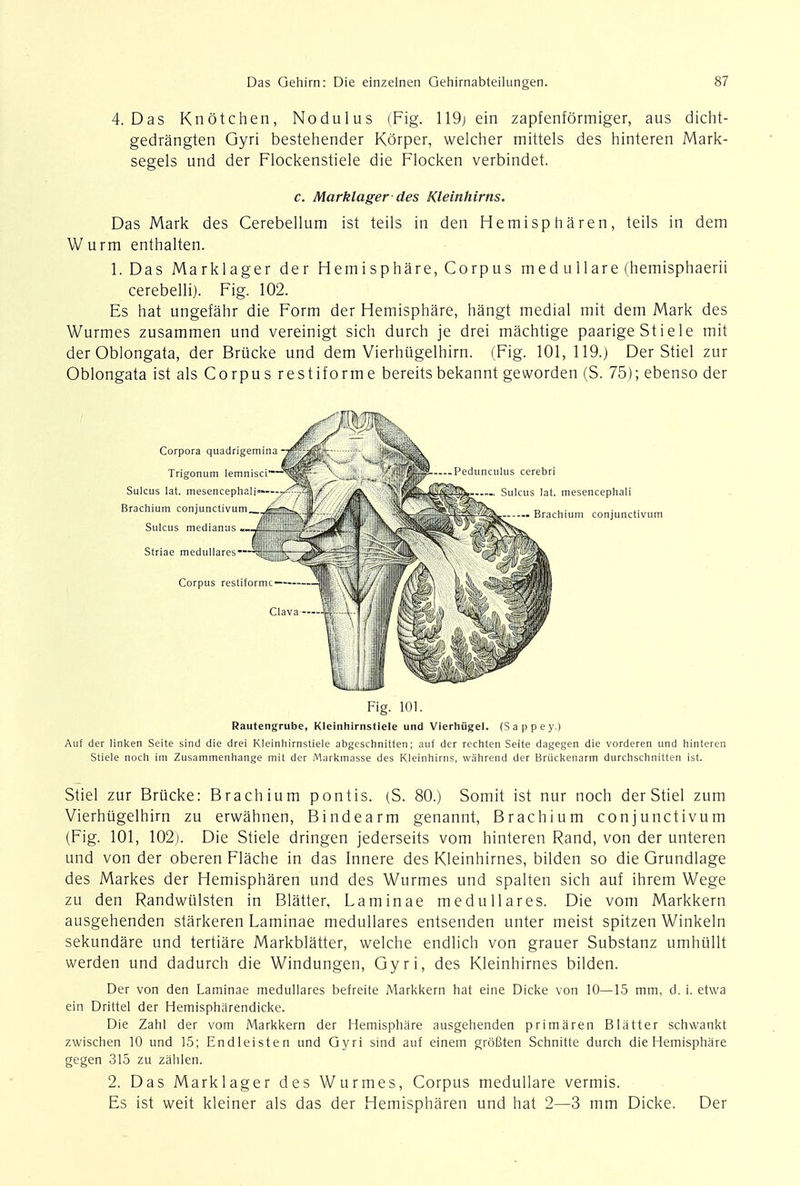 Das Gehirn: Die einzelnen Gehirnabteilungen. 87

4. Das Knötchen, Nodulus (Fig. 119) ein zapfenförmiger, aus dichtgedrängten Gyri bestehender Körper, welcher mittels des hinteren Marksegels und der Flockenstiele die Flocken verbindet.

c. Marklager des Kleinhirns.

Das Mark des Cerebellum ist teils in den Hemisphären, teils in dem Wurm enthalten.

1. Das Marklager der Hemisphäre, Corpus medullare (hemisphaerii cerebelli). Fig. 102.

Es hat ungefähr die Form der Hemisphäre, hängt medial mit dem Mark des Wurmes zusammen und vereinigt sich durch je drei mächtige paarige Stiele mit der Oblongata, der Brücke und dem Vierhügelhirn. (Fig. 101, 119.) Der Stiel zur Oblongata ist als Corpus restiforme bereits bekannt geworden (S. 75); ebenso der

Corpora quadrigemina
Trigonum lemnisci
Sulcus lat. mesencephali
Brachium conjunctivum
Sulcus medianus
Striae medullares
Corpus restiforme
Clava
Pedunculus cerebri
Sulcus lat. mesencephali
Brachium conjunctivum

Fig. 101.
Rautengrube, Kleinhirnstiele und Vierhügel. (Sappey.)
Auf der linken Seite sind die drei Kleinhirnstiele abgeschnitten; auf der rechten Seite dagegen die vorderen und hinteren Stiele noch im Zusammenhange mit der Markmasse des Kleinhirns, während der Brückenarm durchschnitten ist.

Stiel zur Brücke: Brachium pontis. (S. 80.) Somit ist nur noch der Stiel zum Vierhügelhirn zu erwähnen, Bindearm genannt, Brachium conjunctivum (Fig. 101, 102). Die Stiele dringen jederseits vom hinteren Rand, von der unteren und von der oberen Fläche in das Innere des Kleinhirnes, bilden so die Grundlage des Markes der Hemisphären und des Wurmes und spalten sich auf ihrem Wege zu den Randwülsten in Blätter, Laminae medullares. Die vom Markkern ausgehenden stärkeren Laminae medullares entsenden unter meist spitzen Winkeln sekundäre und tertiäre Markblätter, welche endlich von grauer Substanz umhüllt werden und dadurch die Windungen, Gyri, des Kleinhirnes bilden.

Der von den Laminae medullares befreite Markkern hat eine Dicke von 10—15 mm, d. i. etwa ein Drittel der Hemisphärendicke.

Die Zahl der vom Markkern der Hemisphäre ausgehenden primären Blätter schwankt zwischen 10 und 15; Endleisten und Gyri sind auf einem größten Schnitte durch die Hemisphäre gegen 315 zu zählen.

2. Das Marklager des Wurmes, Corpus medullare vermis.

Es ist weit kleiner als das der Hemisphären und hat 2—3 mm Dicke. Der